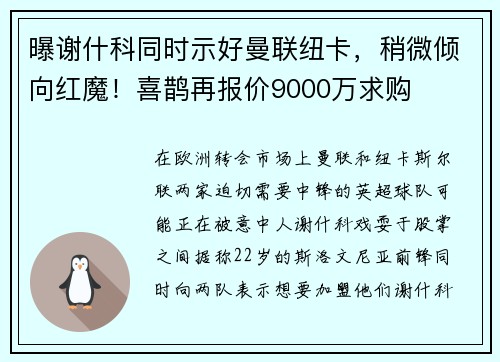 曝谢什科同时示好曼联纽卡，稍微倾向红魔！喜鹊再报价9000万求购

在欧洲转会市场上曼联和纽卡斯尔联两家迫切需要中锋的英超球队可能正在被意中人谢什科戏耍于股掌之间据称22岁的斯洛文尼亚前锋同时向两队表示想要加盟他们谢什科